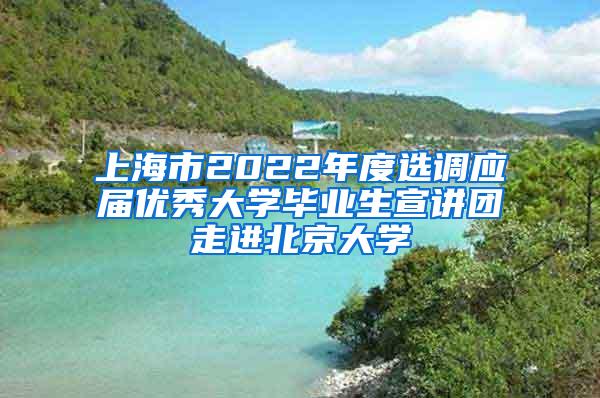 上海市2022年度选调应届优秀大学毕业生宣讲团走进北京大学